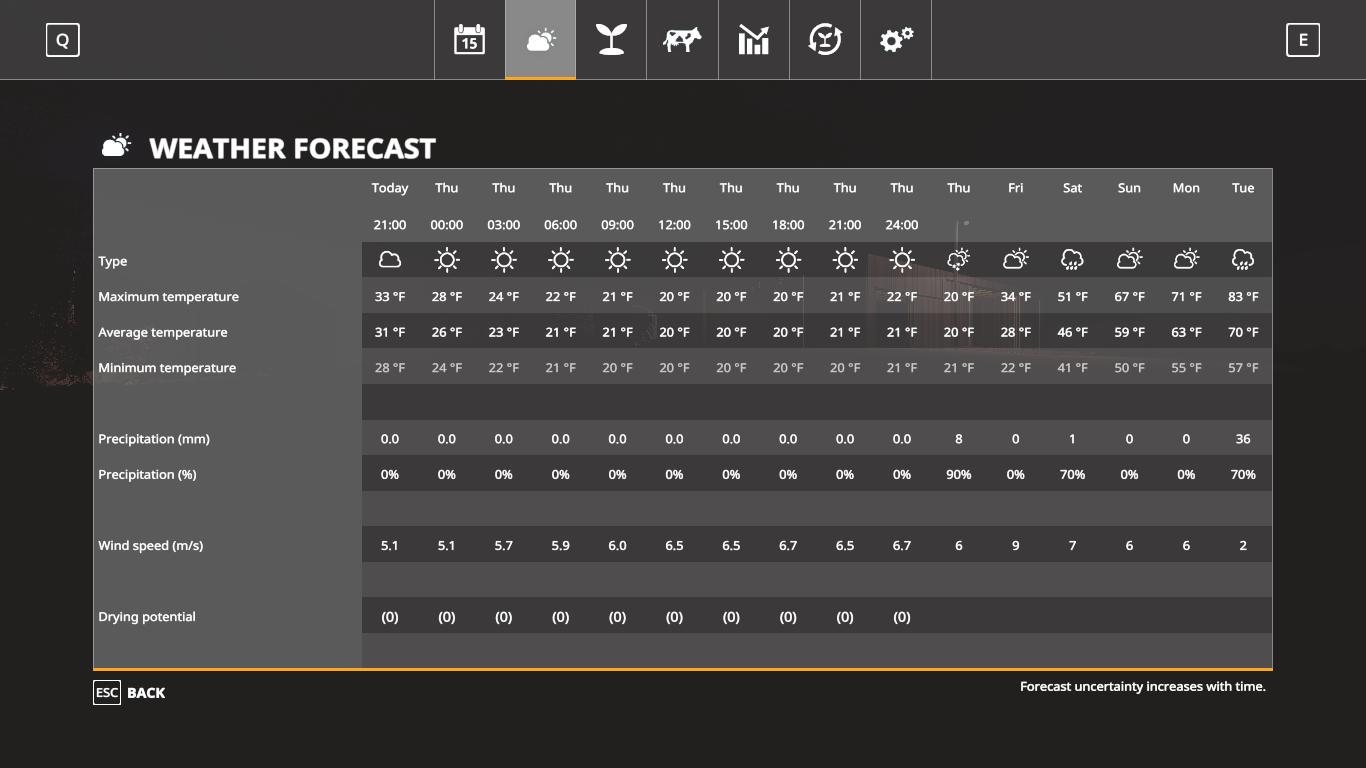 Q

15

E

WEATHER FORECAST

| | Today | Thu | Thu | Thu | Thu | Thu | Thu | Thu | Thu | Thu | Thu | Fri | Sat | Sun | Mon | Tue |
|---|---|---|---|---|---|---|---|---|---|---|---|---|---|---|---|---|
| | 21:00 | 00:00 | 03:00 | 06:00 | 09:00 | 12:00 | 15:00 | 18:00 | 21:00 | 24:00 | | | | | | |
| Type | | | | | | | | | | | | | | | | |
| Maximum temperature | 33 °F | 28 °F | 24 °F | 22 °F | 21 °F | 20 °F | 20 °F | 20 °F | 21 °F | 22 °F | 20 °F | 34 °F | 51 °F | 67 °F | 71 °F | 83 °F |
| Average temperature | 31 °F | 26 °F | 23 °F | 21 °F | 21 °F | 20 °F | 20 °F | 20 °F | 21 °F | 21 °F | 20 °F | 28 °F | 46 °F | 59 °F | 63 °F | 70 °F |
| Minimum temperature | 28 °F | 24 °F | 22 °F | 21 °F | 20 °F | 20 °F | 20 °F | 20 °F | 20 °F | 21 °F | 21 °F | 22 °F | 41 °F | 50 °F | 55 °F | 57 °F |
| Precipitation (mm) | 0.0 | 0.0 | 0.0 | 0.0 | 0.0 | 0.0 | 0.0 | 0.0 | 0.0 | 0.0 | 8 | 0 | 1 | 0 | 0 | 36 |
| Precipitation (%) | 0% | 0% | 0% | 0% | 0% | 0% | 0% | 0% | 0% | 0% | 90% | 0% | 70% | 0% | 0% | 70% |
| Wind speed (m/s) | 5.1 | 5.1 | 5.7 | 5.9 | 6.0 | 6.5 | 6.5 | 6.7 | 6.5 | 6.7 | 6 | 9 | 7 | 6 | 6 | 2 |
| Drying potential | (0) | (0) | (0) | (0) | (0) | (0) | (0) | (0) | (0) | (0) | | | | | | |

ESC BACK

Forecast uncertainty increases with time.